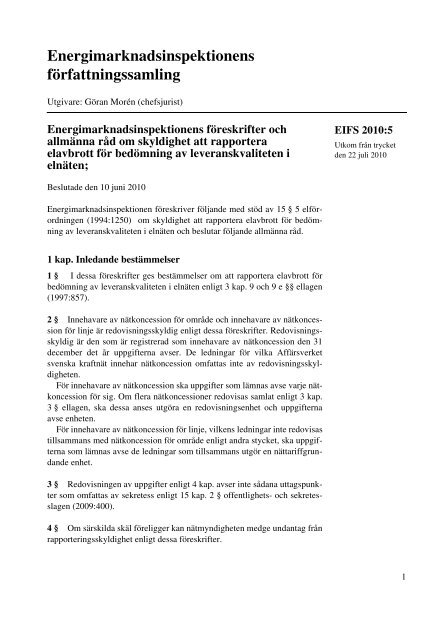 Energimarknadsinspektionens författningssamling

Utgivare: Göran Morén (chefsjurist)

Energimarknadsinspektionens föreskrifter och allmänna råd om skyldighet att rapportera elavbrott för bedömning av leveranskvaliteten i elnäten;

EIFS 2010:5
Utkom från trycket den 22 juli 2010

Beslutade den 10 juni 2010

Energimarknadsinspektionen föreskriver följande med stöd av 15 § 5 elförordningen (1994:1250) om skyldighet att rapportera elavbrott för bedömning av leveranskvaliteten i elnäten och beslutar följande allmänna råd.

1 kap. Inledande bestämmelser

1 § I dessa föreskrifter ges bestämmelser om att rapportera elavbrott för bedömning av leveranskvaliteten i elnäten enligt 3 kap. 9 och 9 e §§ ellagen (1997:857).

2 § Innehavare av nätkoncession för område och innehavare av nätkoncession för linje är redovisningsskyldig enligt dessa föreskrifter. Redovisningsskyldig är den som är registrerad som innehavare av nätkoncession den 31 december det år uppgifterna avser. De ledningar för vilka Affärsverket svenska kraftnät innehar nätkoncession omfattas inte av redovisningsskyldigheten.

För innehavare av nätkoncession ska uppgifter som lämnas avse varje nätkoncession för sig. Om flera nätkoncessioner redovisas samlat enligt 3 kap. 3 § ellagen, ska dessa anses utgöra en redovisningsenhet och uppgifterna avse enheten.

För innehavare av nätkoncession för linje, vilkens ledningar inte redovisas tillsammans med nätkoncession för område enligt andra stycket, ska uppgifterna som lämnas avse de ledningar som tillsammans utgör en nättariffgrundande enhet.

3 § Redovisningen av uppgifter enligt 4 kap. avser inte sådana uttagspunkter som omfattas av sekretess enligt 15 kap. 2 § offentlighets- och sekretesslagen (2009:400).

4 § Om särskilda skäl föreligger kan nätmyndigheten medge undantag från rapporteringsskyldighet enligt dessa föreskrifter.

1